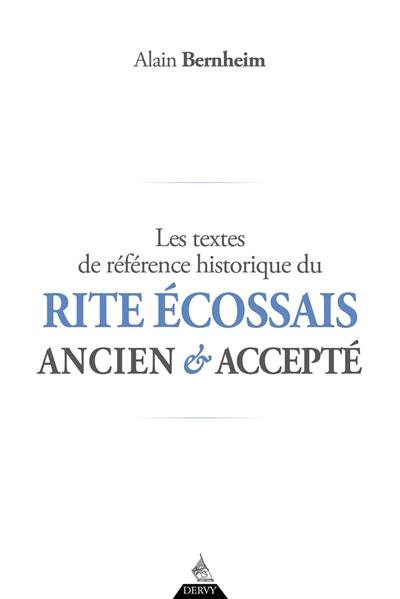 Alain Bernheim

Les textes de référence historique du
RITE ÉCOSSAIS
ANCIEN & ACCEPTÉ

DERVY